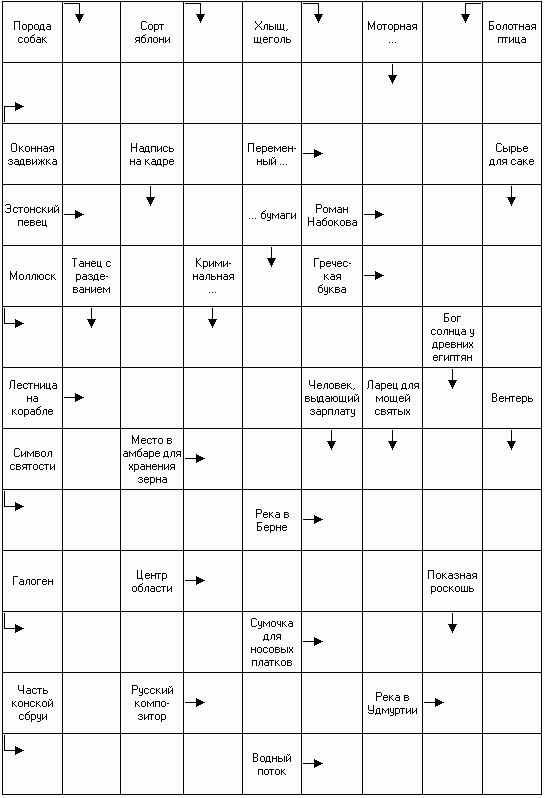 Порода собак

Сорт яблони

Хлыщ, щеголь

Моторная ...

Болотная птица

Оконная задвижка

Надпись на кадре

Переменный ...

Сырье для саке

Эстонский певец

... бумаги

Роман Набокова

Моллюск

Танец с раздеванием

Криминальная ...

Греческая буква

Бог солнца у древних египтян

Лестница на корабле

Человек, выдающий зарплату

Ларец для мощей святых

Вентерь

Символ святости

Место в амбаре для хранения зерна

Река в Берне

Галоген

Центр области

Показная роскошь

Сумочка для носовых платков

Часть конской сбруи

Русский композитор

Река в Удмуртии

Водный поток